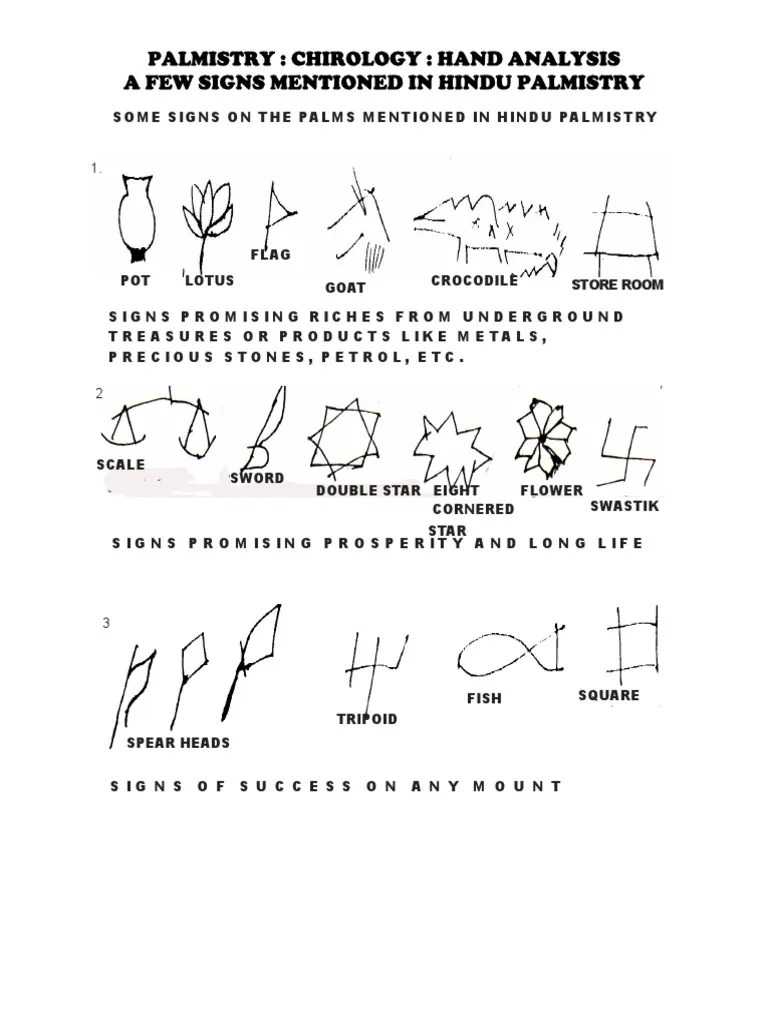 PALMISTRY : CHIROLOGY : HAND ANALYSIS
A FEW SIGNS MENTIONED IN HINDU PALMISTRY

SOME SIGNS ON THE PALMS MENTIONED IN HINDU PALMISTRY

1.

POT LOTUS FLAG GOAT CROCODILE STORE ROOM

SIGNS PROMISING RICHES FROM UNDERGROUND TREASURES OR PRODUCTS LIKE METALS, PRECIOUS STONES, PETROL, ETC.

2

SCALE SWORD DOUBLE STAR EIGHT CORNERED STAR FLOWER SWASTIK

SIGNS PROMISING PROSPERITY AND LONG LIFE

3

SPEAR HEADS TRIPOID FISH SQUARE

SIGNS OF SUCCESS ON ANY MOUNT